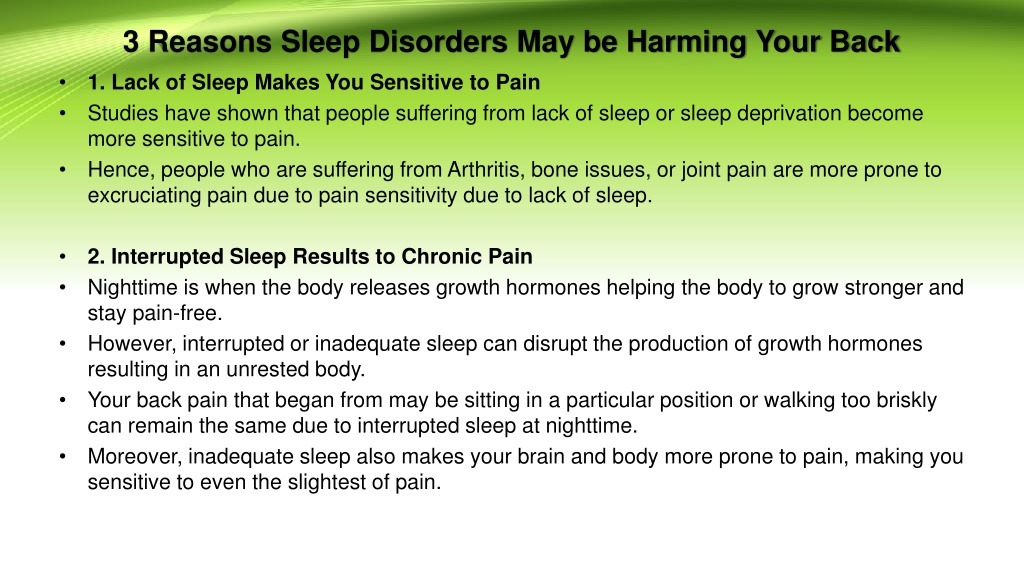 3 Reasons Sleep Disorders May be Harming Your Back

• 1. Lack of Sleep Makes You Sensitive to Pain
• Studies have shown that people suffering from lack of sleep or sleep deprivation become more sensitive to pain.
• Hence, people who are suffering from Arthritis, bone issues, or joint pain are more prone to excruciating pain due to pain sensitivity due to lack of sleep.

• 2. Interrupted Sleep Results to Chronic Pain
• Nighttime is when the body releases growth hormones helping the body to grow stronger and stay pain-free.
• However, interrupted or inadequate sleep can disrupt the production of growth hormones resulting in an unrested body.
• Your back pain that began from may be sitting in a particular position or walking too briskly can remain the same due to interrupted sleep at nighttime.
• Moreover, inadequate sleep also makes your brain and body more prone to pain, making you sensitive to even the slightest of pain.